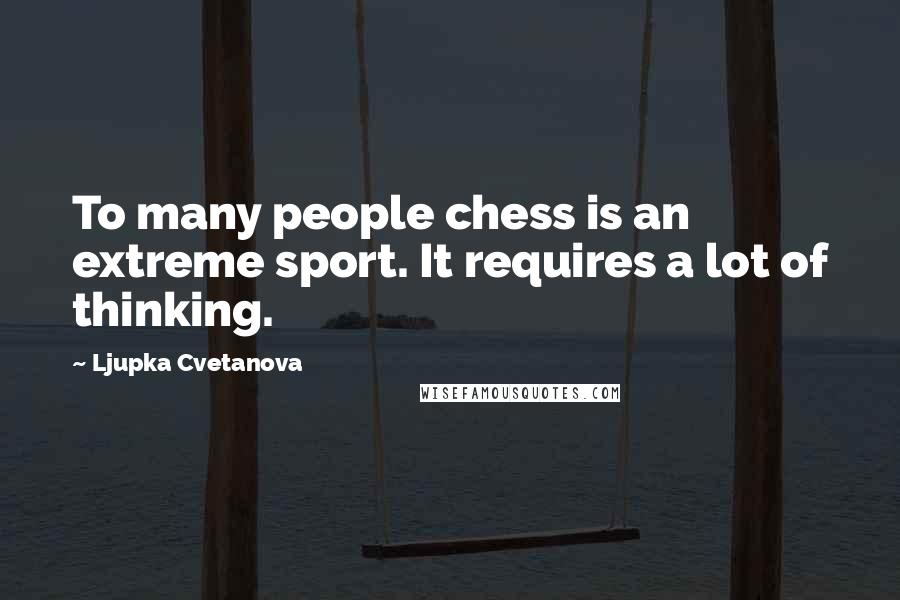 To many people chess is an extreme sport. It requires a lot of thinking.

~ Ljupka Cvetanova

WISEFAMOUSQUOTES.COM